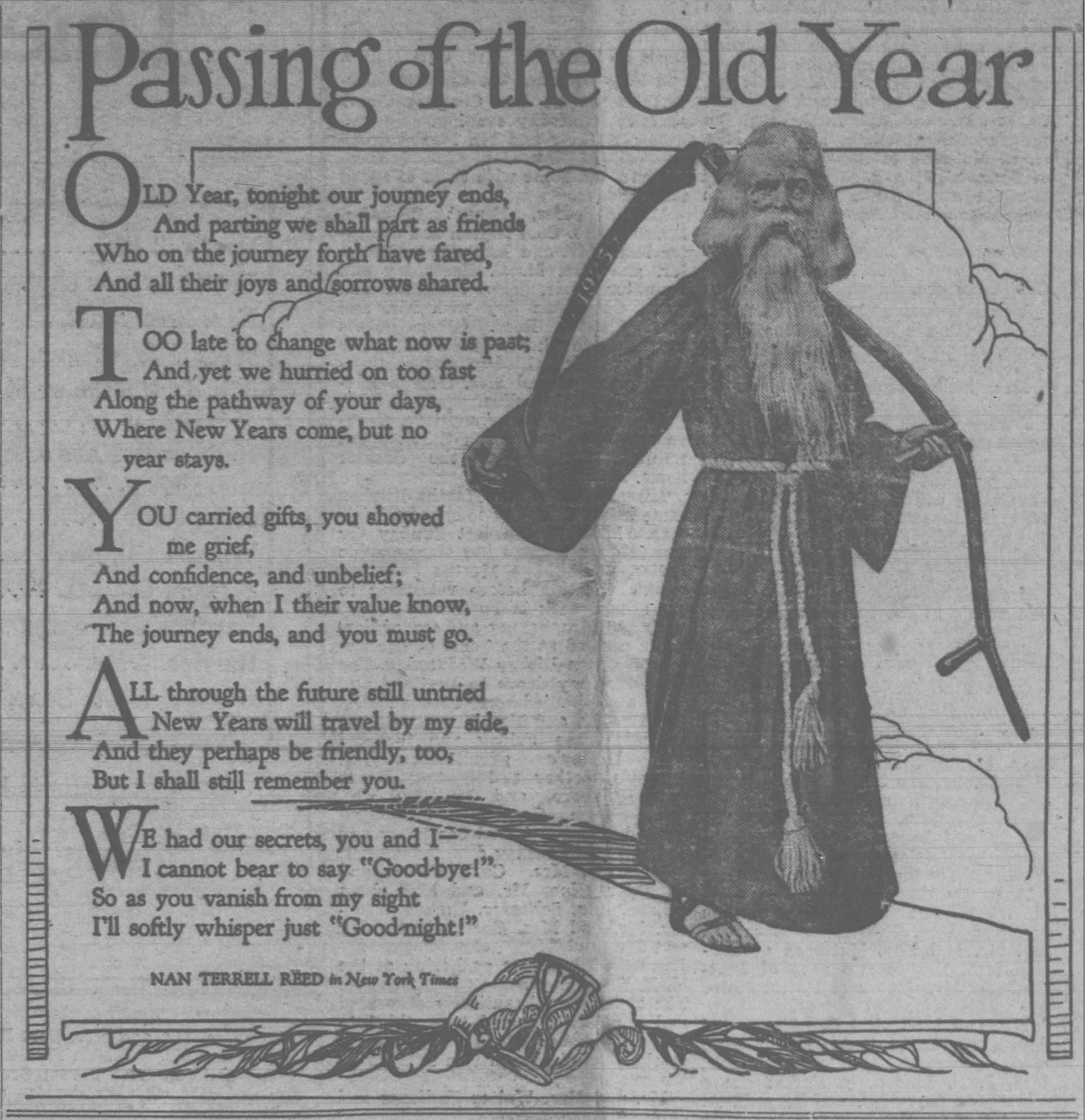 Passing of the Old Year

OLD Year, tonight our journey ends,
And parting we shall part as friends
Who on the journey forth have fared,
And all their joys and sorrows shared.

TOO late to change what now is past;
And yet we hurried on too fast
Along the pathway of your days,
Where New Years come, but no
year stays.

YOU carried gifts, you showed
me grief,
And confidence, and unbelief;
And now, when I their value know,
The journey ends, and you must go.

ALL through the future still untried
New Years will travel by my side,
And they perhaps be friendly, too,
But I shall still remember you.

WE had our secrets, you and I—
I cannot bear to say "Good-bye!"
So as you vanish from my sight
I'll softly whisper just "Good-night!"

NAN TERRELL REED in New York Times

1925